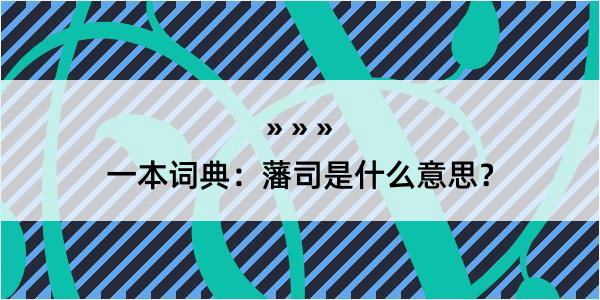 » » »

一本词典：藩司是什么意思？